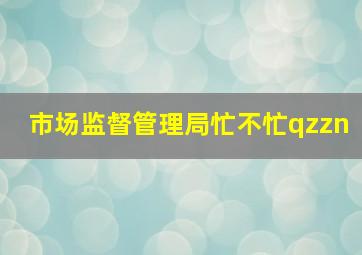 市场监督管理局忙不忙qzzn